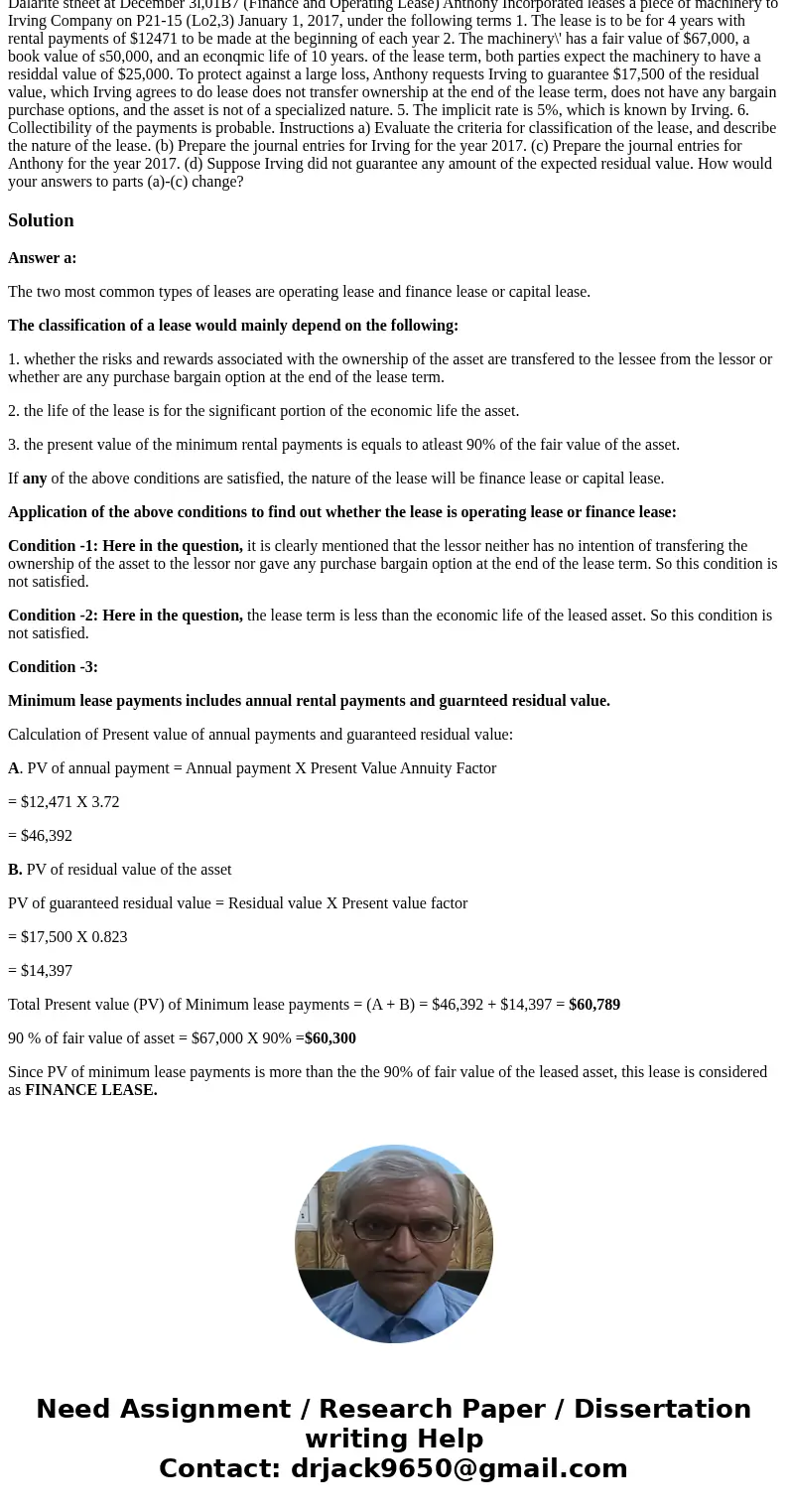 Dalarite stheet at December 3l,01B7 (Finance and Operating Lease) Anthony Incorporated leases a piece of machinery to Irving Company on P21-15 (Lo2,3) January 1, 2017, under the following terms 1. The lease is to be for 4 years with rental payments of $12471 to be made at the beginning of each year 2. The machinery\' has a fair value of $67,000, a book value of s50,000, and an econqmic life of 10 years. of the lease term, both parties expect the machinery to have a residdal value of $25,000. To protect against a large loss, Anthony requests Irving to guarantee $17,500 of the residual value, which Irving agrees to do lease does not transfer ownership at the end of the lease term, does not have any bargain purchase options, and the asset is not of a specialized nature. 5. The implicit rate is 5%, which is known by Irving. 6. Collectibility of the payments is probable. Instructions a) Evaluate the criteria for classification of the lease, and describe the nature of the lease. (b) Prepare the journal entries for Irving for the year 2017. (c) Prepare the journal entries for Anthony for the year 2017. (d) Suppose Irving did not guarantee any amount of the expected residual value. How would your answers to parts (a)-(c) change?

Solution

Answer a:

The two most common types of leases are operating lease and finance lease or capital lease.

The classification of a lease would mainly depend on the following:

1. whether the risks and rewards associated with the ownership of the asset are transfered to the lessee from the lessor or whether are any purchase bargain option at the end of the lease term.

2. the life of the lease is for the significant portion of the economic life the asset.

3. the present value of the minimum rental payments is equals to atleast 90% of the fair value of the asset.

If any of the above conditions are satisfied, the nature of the lease will be finance lease or capital lease.

Application of the above conditions to find out whether the lease is operating lease or finance lease:

Condition -1: Here in the question, it is clearly mentioned that the lessor neither has no intention of transfering the ownership of the asset to the lessor nor gave any purchase bargain option at the end of the lease term. So this condition is not satisfied.

Condition -2: Here in the question, the lease term is less than the economic life of the leased asset. So this condition is not satisfied.

Condition -3:

Minimum lease payments includes annual rental payments and guarnteed residual value.

Calculation of Present value of annual payments and guaranteed residual value:

A. PV of annual payment = Annual payment X Present Value Annuity Factor

= $12,471 X 3.72

= $46,392

B. PV of residual value of the asset

PV of guaranteed residual value = Residual value X Present value factor

= $17,500 X 0.823

= $14,397

Total Present value (PV) of Minimum lease payments = (A + B) = $46,392 + $14,397 = $60,789

90 % of fair value of asset = $67,000 X 90% =$60,300

Since PV of minimum lease payments is more than the the 90% of fair value of the leased asset, this lease is considered as FINANCE LEASE.

Need Assignment / Research Paper / Dissertation writing Help
Contact: drjack9650@gmail.com